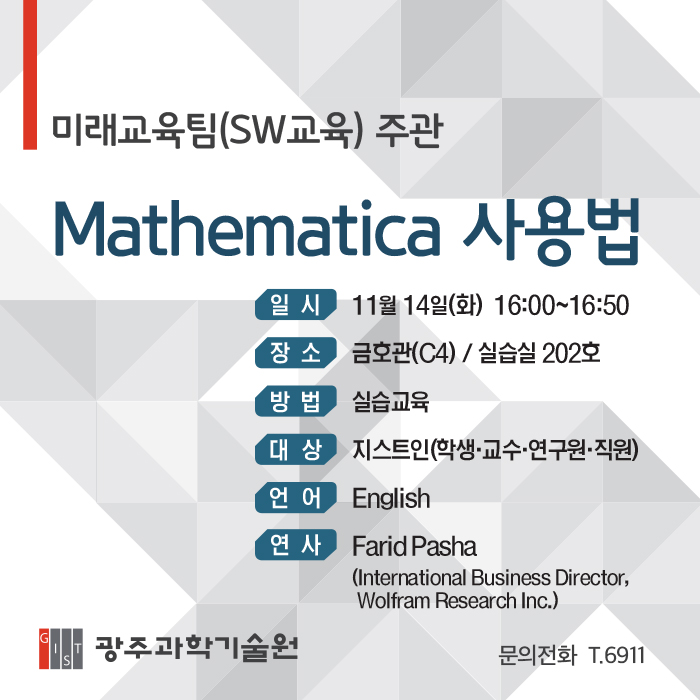 미래교육팀(SW교육) 주관

Mathematica 사용법

일 시 11월 14일(화) 16:00~16:50

장 소 금호관(C4) / 실습실 202호

방 법 실습교육

대 상 지스트인(학생·교수·연구원·직원)

언 어 English

연 사 Farid Pasha
(International Business Director, Wolfram Research Inc.)

GIST 광주과학기술원

문의전화 T.6911